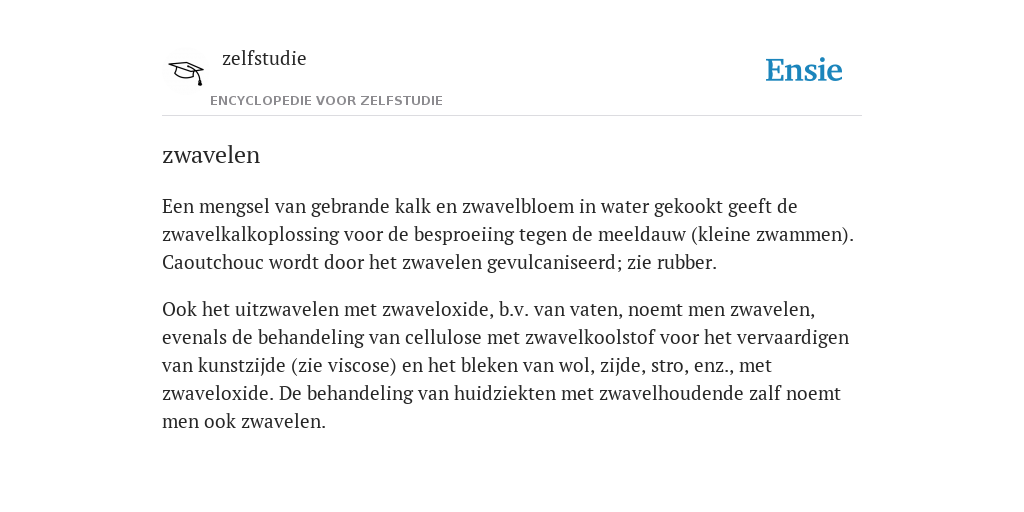 zelfstudie
ENCYCLOPEDIE VOOR ZELFSTUDIE

Ensie

zwavelen

Een mengsel van gebrande kalk en zwavelbloem in water gekookt geeft de zwavelkalkoplossing voor de besproeiing tegen de meeldauw (kleine zwammen). Caoutchouc wordt door het zwavelen gevulcaniseerd; zie rubber.

Ook het uitzwavelen met zwaveloxide, b.v. van vaten, noemt men zwavelen, evenals de behandeling van cellulose met zwavelkoolstof voor het vervaardigen van kunstzijde (zie viscose) en het bleken van wol, zijde, stro, enz., met zwaveloxide. De behandeling van huidziekten met zwavelhoudende zalf noemt men ook zwavelen.